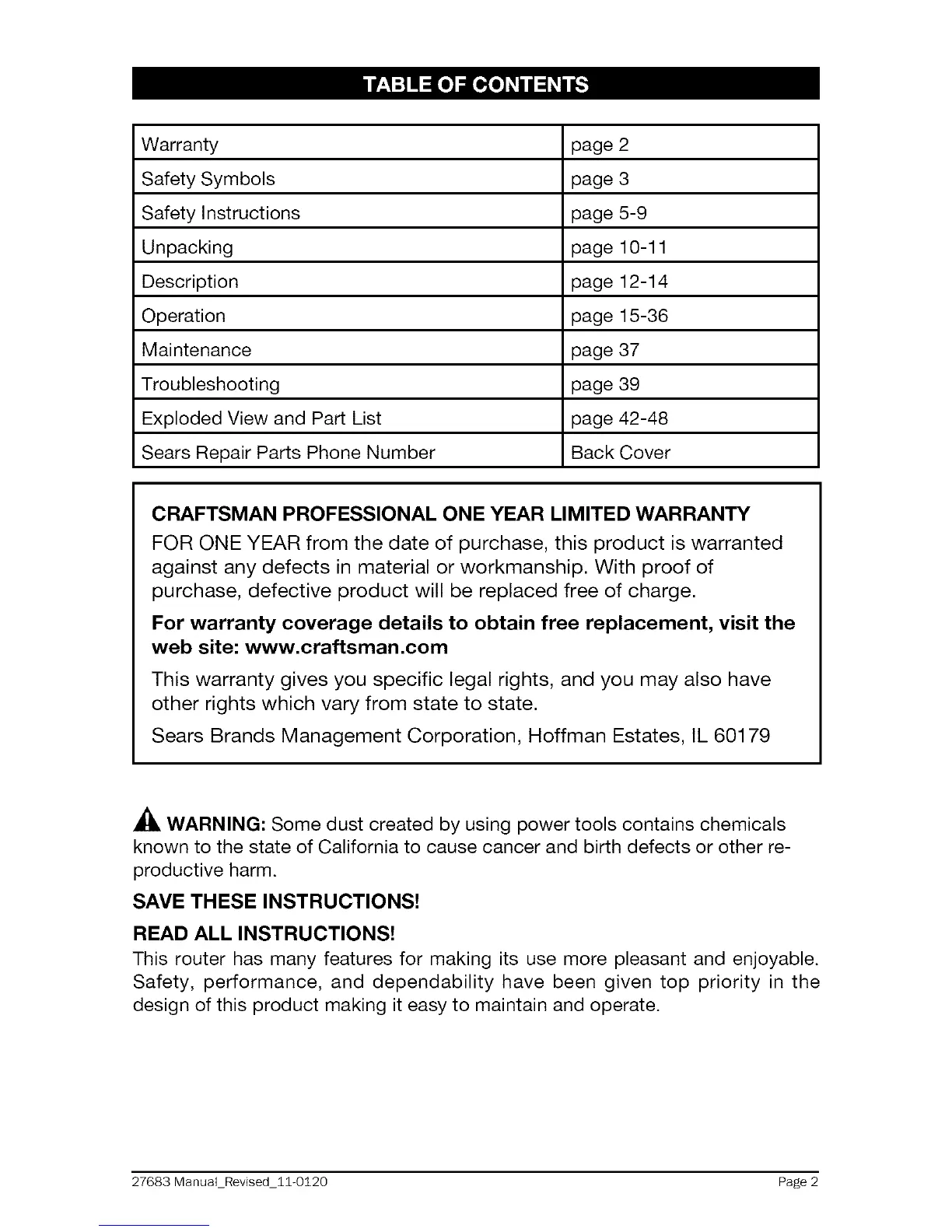 TABLE OF CONTENTS

| Warranty | page 2 |
|---|---|
| Safety Symbols | page 3 |
| Safety Instructions | page 5-9 |
| Unpacking | page 10-11 |
| Description | page 12-14 |
| Operation | page 15-36 |
| Maintenance | page 37 |
| Troubleshooting | page 39 |
| Exploded View and Part List | page 42-48 |
| Sears Repair Parts Phone Number | Back Cover |

CRAFTSMAN PROFESSIONAL ONE YEAR LIMITED WARRANTY

FOR ONE YEAR from the date of purchase, this product is warranted against any defects in material or workmanship. With proof of purchase, defective product will be replaced free of charge.

For warranty coverage details to obtain free replacement, visit the web site: www.craftsman.com

This warranty gives you specific legal rights, and you may also have other rights which vary from state to state.

Sears Brands Management Corporation, Hoffman Estates, IL 60179

WARNING: Some dust created by using power tools contains chemicals known to the state of California to cause cancer and birth defects or other reproductive harm.

SAVE THESE INSTRUCTIONS!

READ ALL INSTRUCTIONS!

This router has many features for making its use more pleasant and enjoyable. Safety, performance, and dependability have been given top priority in the design of this product making it easy to maintain and operate.

27683 Manual_Revised_11-0120 Page 2